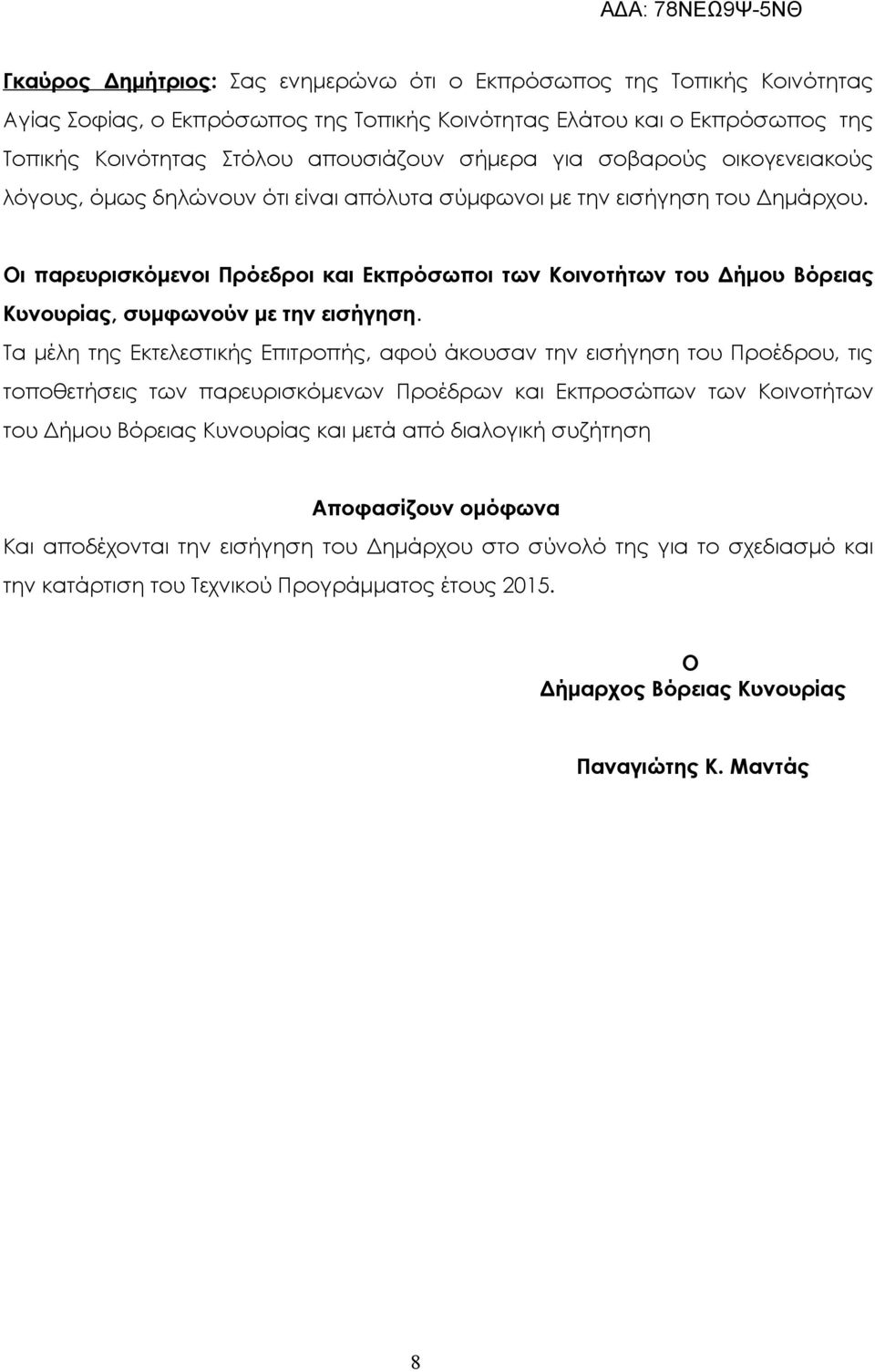 ΑΔΑ: 78ΝΕΩ9Ψ-5ΝΘ

Γκαύρος Δημήτριος: Σας ενημερώνω ότι ο Εκπρόσωπος της Τοπικής Κοινότητας Αγίας Σοφίας, ο Εκπρόσωπος της Τοπικής Κοινότητας Ελάτου και ο Εκπρόσωπος της Τοπικής Κοινότητας Στόλου απουσιάζουν σήμερα για σοβαρούς οικογενειακούς λόγους, όμως δηλώνουν ότι είναι απόλυτα σύμφωνοι με την εισήγηση του Δημάρχου.

Οι παρευρισκόμενοι Πρόεδροι και Εκπρόσωποι των Κοινοτήτων του Δήμου Βόρειας Κυνουρίας, συμφωνούν με την εισήγηση.

Τα μέλη της Εκτελεστικής Επιτροπής, αφού άκουσαν την εισήγηση του Προέδρου, τις τοποθετήσεις των παρευρισκόμενων Προέδρων και Εκπροσώπων των Κοινοτήτων του Δήμου Βόρειας Κυνουρίας και μετά από διαλογική συζήτηση

Αποφασίζουν ομόφωνα

Και αποδέχονται την εισήγηση του Δημάρχου στο σύνολό της για το σχεδιασμό και την κατάρτιση του Τεχνικού Προγράμματος έτους 2015.

Ο
Δήμαρχος Βόρειας Κυνουρίας

Παναγιώτης Κ. Μαντάς

8